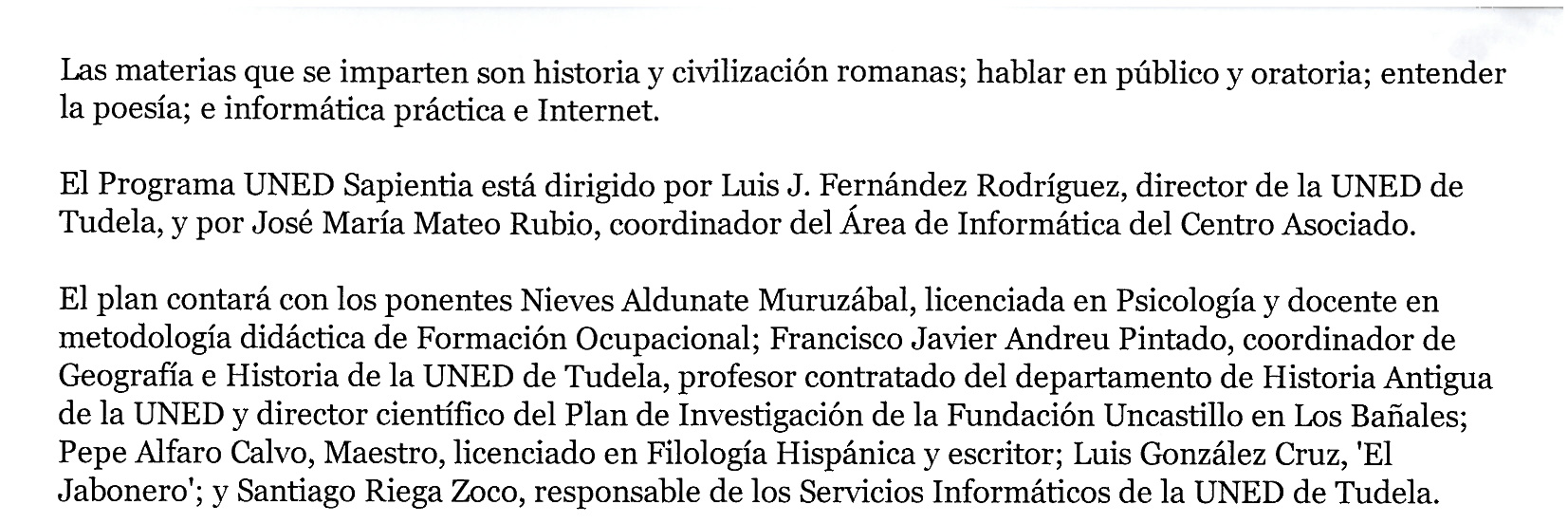 Las materias que se imparten son historia y civilización romanas; hablar en público y oratoria; entender la poesía; e informática práctica e Internet.

El Programa UNED Sapientia está dirigido por Luis J. Fernández Rodríguez, director de la UNED de Tudela, y por José María Mateo Rubio, coordinador del Área de Informática del Centro Asociado.

El plan contará con los ponentes Nieves Aldunate Muruzábal, licenciada en Psicología y docente en metodología didáctica de Formación Ocupacional; Francisco Javier Andreu Pintado, coordinador de Geografía e Historia de la UNED de Tudela, profesor contratado del departamento de Historia Antigua de la UNED y director científico del Plan de Investigación de la Fundación Uncastillo en Los Bañales; Pepe Alfaro Calvo, Maestro, licenciado en Filología Hispánica y escritor; Luis González Cruz, 'El Jabonero'; y Santiago Riega Zoco, responsable de los Servicios Informáticos de la UNED de Tudela.